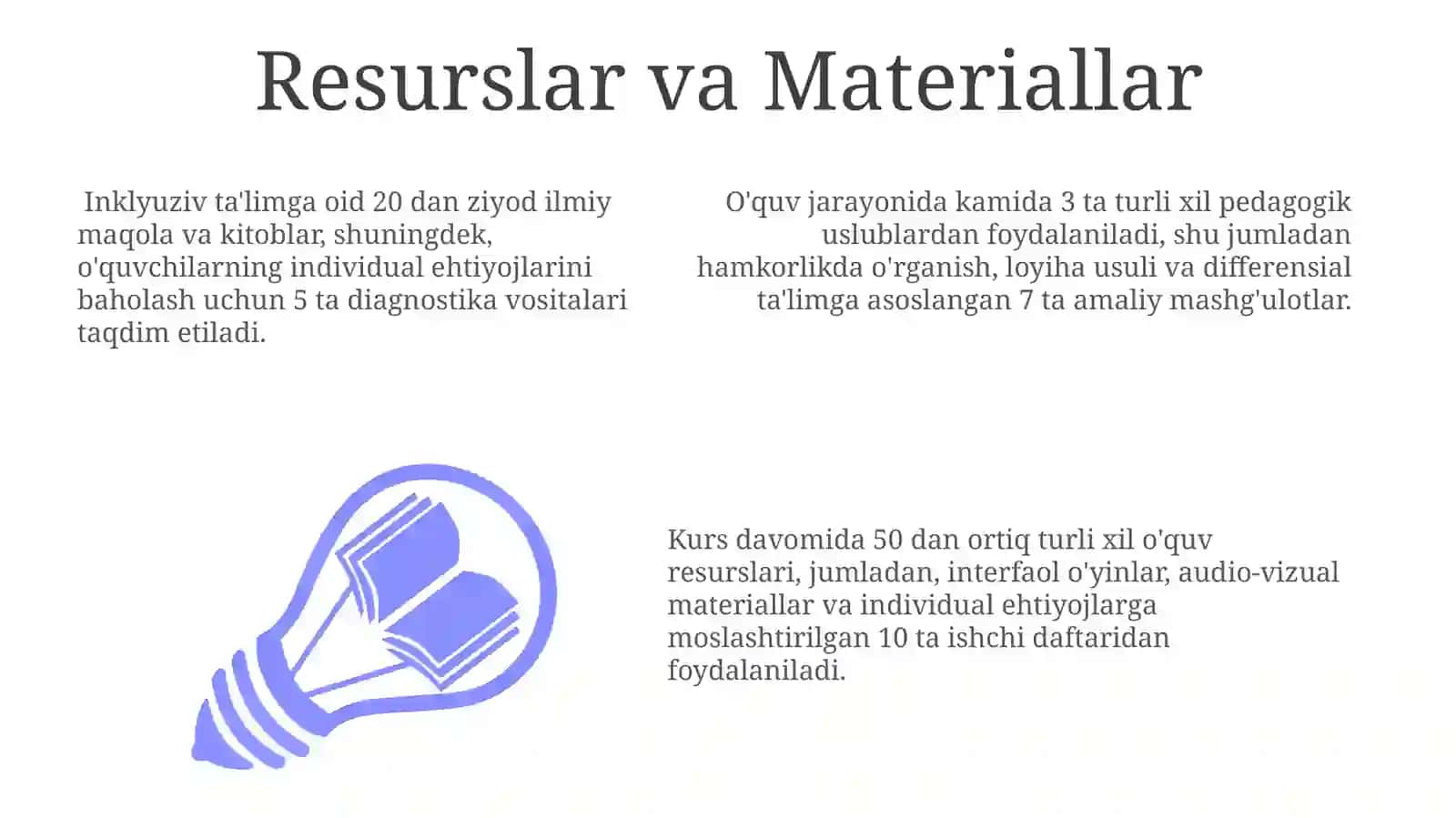 Resurslar va Materiallar

Inklyuziv ta'limga oid 20 dan ziyod ilmiy maqola va kitoblar, shuningdek, o'quvchilarning individual ehtiyojlarini baholash uchun 5 ta diagnostika vositalari taqdim etiladi.

O'quv jarayonida kamida 3 ta turli xil pedagogik uslublardan foydalaniladi, shu jumladan hamkorlikda o'rganish, loyiha usuli va differensial ta'limga asoslangan 7 ta amaliy mashg'ulotlar.

Kurs davomida 50 dan ortiq turli xil o'quv resurslari, jumladan, interfaol o'yinlar, audio-vizual materiallar va individual ehtiyojlarga moslashtirilgan 10 ta ishchi daftaridan foydalaniladi.